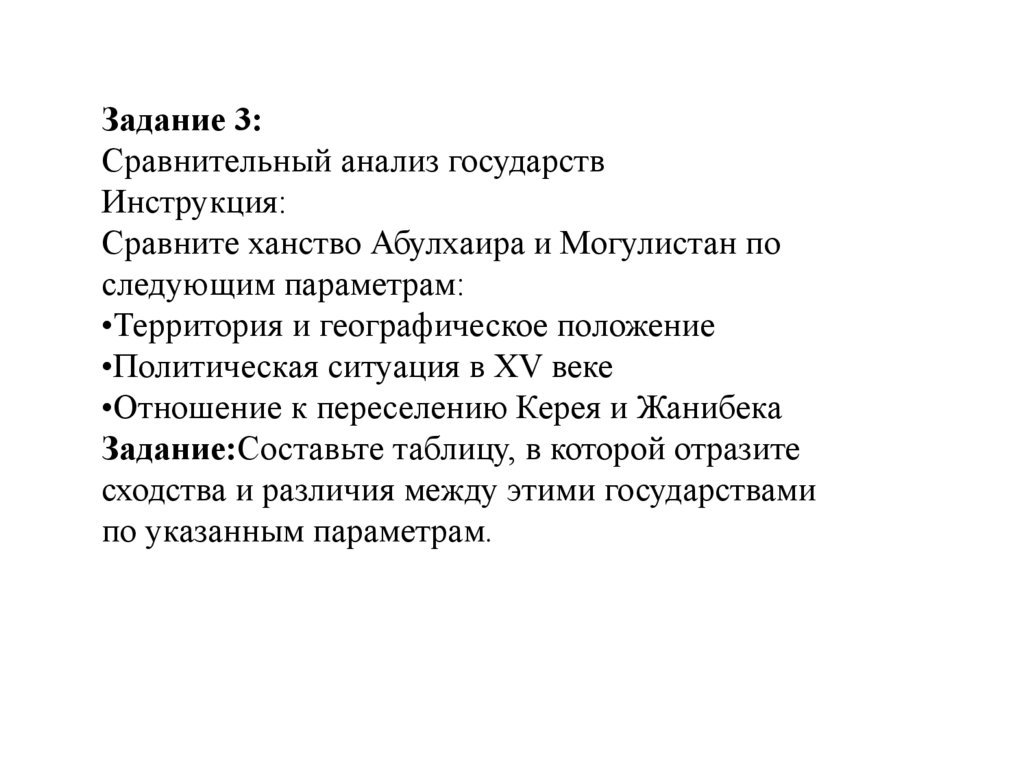 Задание 3:
Сравнительный анализ государств
Инструкция:
Сравните ханство Абулхаира и Могулистан по следующим параметрам:
•Территория и географическое положение
•Политическая ситуация в XV веке
•Отношение к переселению Керея и Жанибека
Задание:Составьте таблицу, в которой отразите сходства и различия между этими государствами по указанным параметрам.